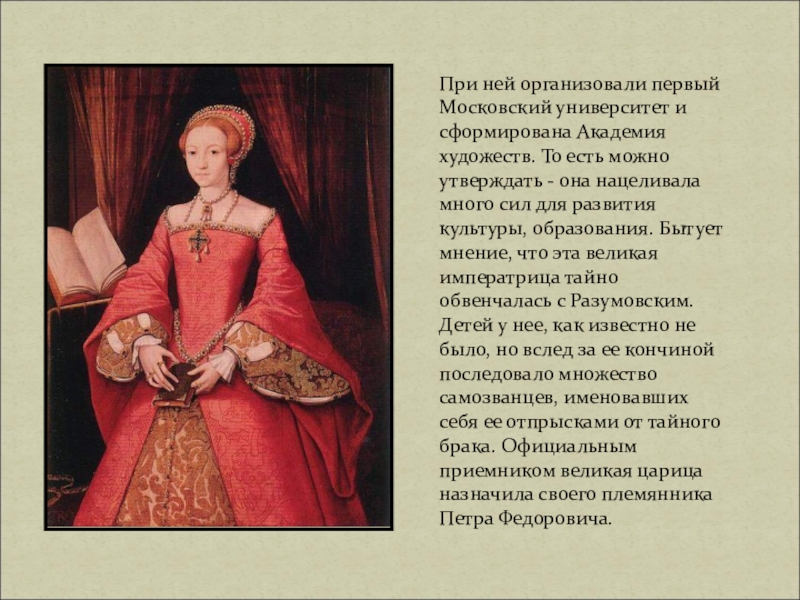 При ней организовали первый Московский университет и сформирована Академия художеств. То есть можно утверждать - она нацеливала много сил для развития культуры, образования. Бытует мнение, что эта великая императрица тайно обвенчалась с Разумовским. Детей у нее, как известно не было, но вслед за ее кончиной последовало множество самозванцев, именовавших себя ее отпрысками от тайного брака. Официальным приемником великая царица назначила своего племянника Петра Федоровича.